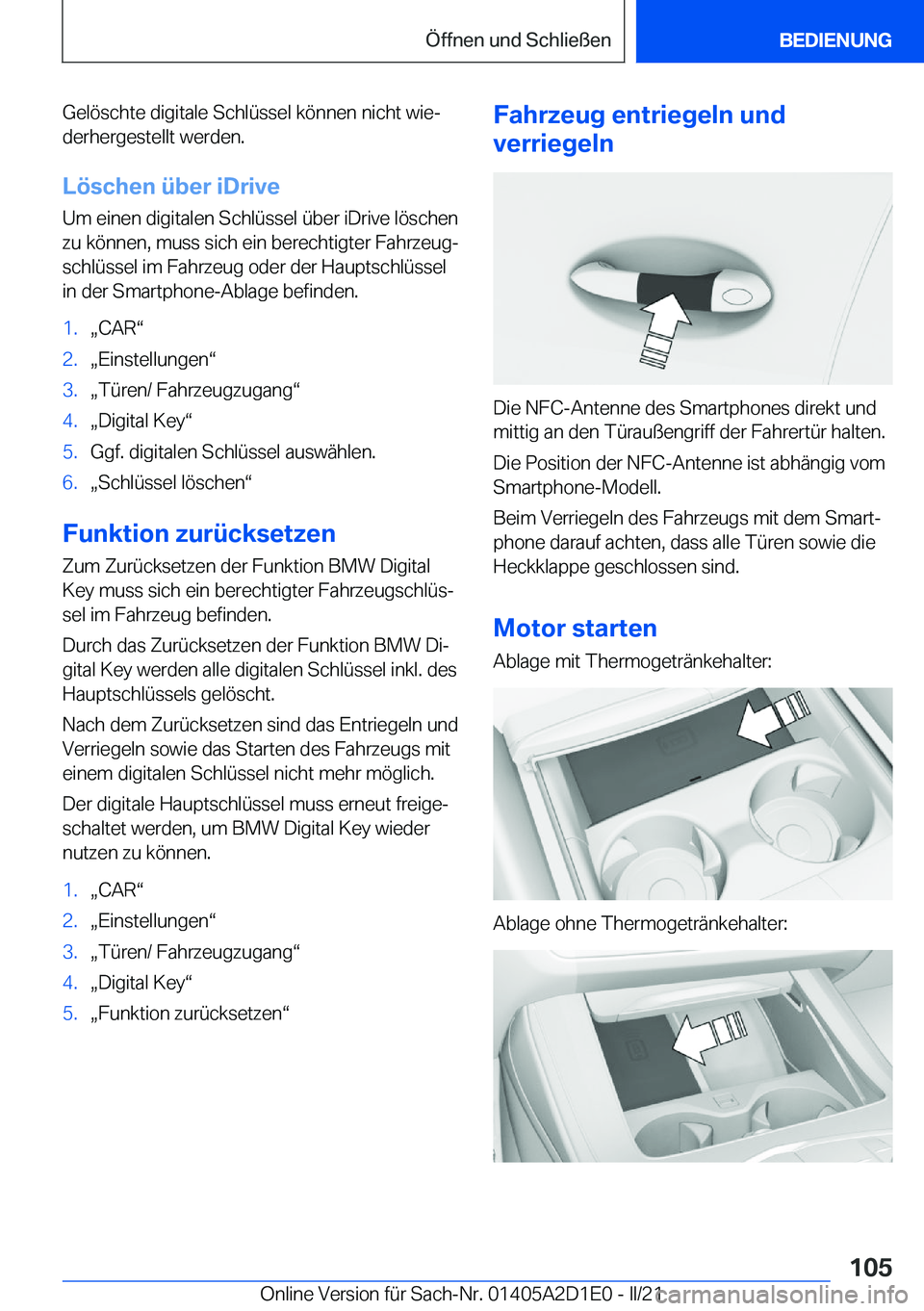 Öffnen und Schließen

BEDIENUNG

Gelöschte digitale Schlüssel können nicht wiederhergestellt werden.

Löschen über iDrive

Um einen digitalen Schlüssel über iDrive löschen zu können, muss sich ein berechtigter Fahrzeugschlüssel im Fahrzeug oder der Hauptschlüssel in der Smartphone-Ablage befinden.

1. „CAR“
2. „Einstellungen“
3. „Türen/ Fahrzeugzugang“
4. „Digital Key“
5. Ggf. digitalen Schlüssel auswählen.
6. „Schlüssel löschen“

Funktion zurücksetzen

Zum Zurücksetzen der Funktion BMW Digital Key muss sich ein berechtigter Fahrzeugschlüssel im Fahrzeug befinden.

Durch das Zurücksetzen der Funktion BMW Digital Key werden alle digitalen Schlüssel inkl. des Hauptschlüssels gelöscht.

Nach dem Zurücksetzen sind das Entriegeln und Verriegeln sowie das Starten des Fahrzeugs mit einem digitalen Schlüssel nicht mehr möglich.

Der digitale Hauptschlüssel muss erneut freigeschaltet werden, um BMW Digital Key wieder nutzen zu können.

1. „CAR“
2. „Einstellungen“
3. „Türen/ Fahrzeugzugang“
4. „Digital Key“
5. „Funktion zurücksetzen“

Fahrzeug entriegeln und verriegeln

Die NFC-Antenne des Smartphones direkt und mittig an den Türaußengriff der Fahrertür halten.

Die Position der NFC-Antenne ist abhängig vom Smartphone-Modell.

Beim Verriegeln des Fahrzeugs mit dem Smartphone darauf achten, dass alle Türen sowie die Heckklappe geschlossen sind.

Motor starten

Ablage mit Thermogetränkehalter:

Ablage ohne Thermogetränkehalter:

105

Online Version für Sach-Nr. 01405A2D1E0 - II/21 carmanualsonline.info